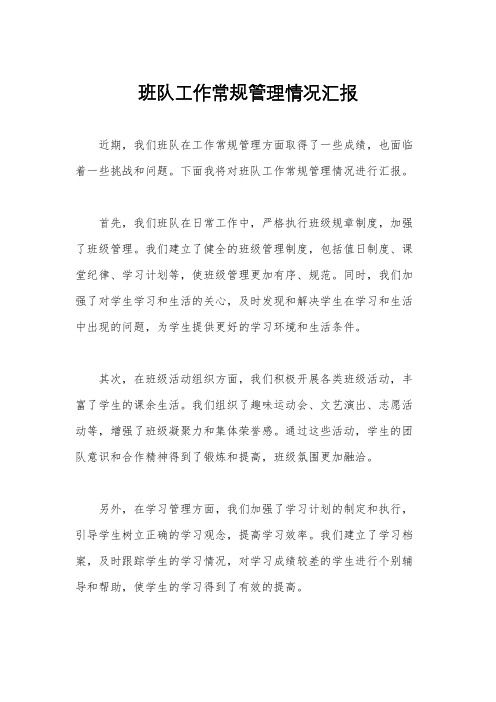 班队工作常规管理情况汇报

近期，我们班队在工作常规管理方面取得了一些成绩，也面临着一些挑战和问题。下面我将对班队工作常规管理情况进行汇报。

首先，我们班队在日常工作中，严格执行班级规章制度，加强了班级管理。我们建立了健全的班级管理制度，包括值日制度、课堂纪律、学习计划等，使班级管理更加有序、规范。同时，我们加强了对学生学习和生活的关心，及时发现和解决学生在学习和生活中出现的问题，为学生提供更好的学习环境和生活条件。

其次，在班级活动组织方面，我们积极开展各类班级活动，丰富了学生的课余生活。我们组织了趣味运动会、文艺演出、志愿活动等，增强了班级凝聚力和集体荣誉感。通过这些活动，学生的团队意识和合作精神得到了锻炼和提高，班级氛围更加融洽。

另外，在学习管理方面，我们加强了学习计划的制定和执行，引导学生树立正确的学习观念，提高学习效率。我们建立了学习档案，及时跟踪学生的学习情况，对学习成绩较差的学生进行个别辅导和帮助，使学生的学习得到了有效的提高。